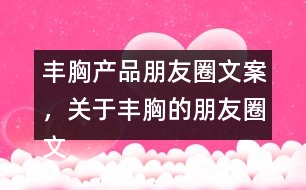 丰胸产品朋友圈文案，关于丰胸的朋友圈文